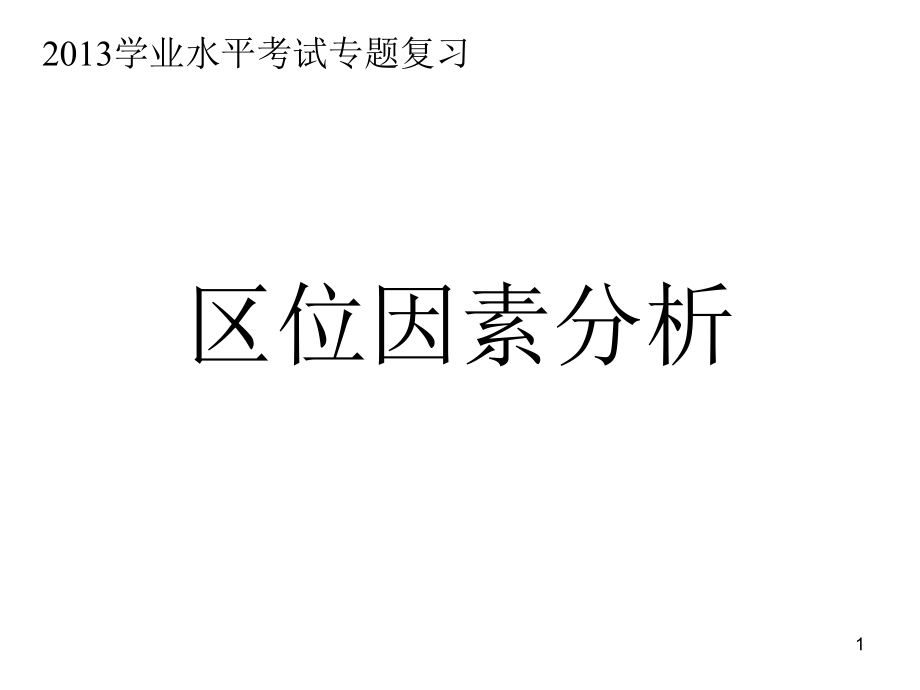 2013学业水平考试专题复习

区位因素分析

1